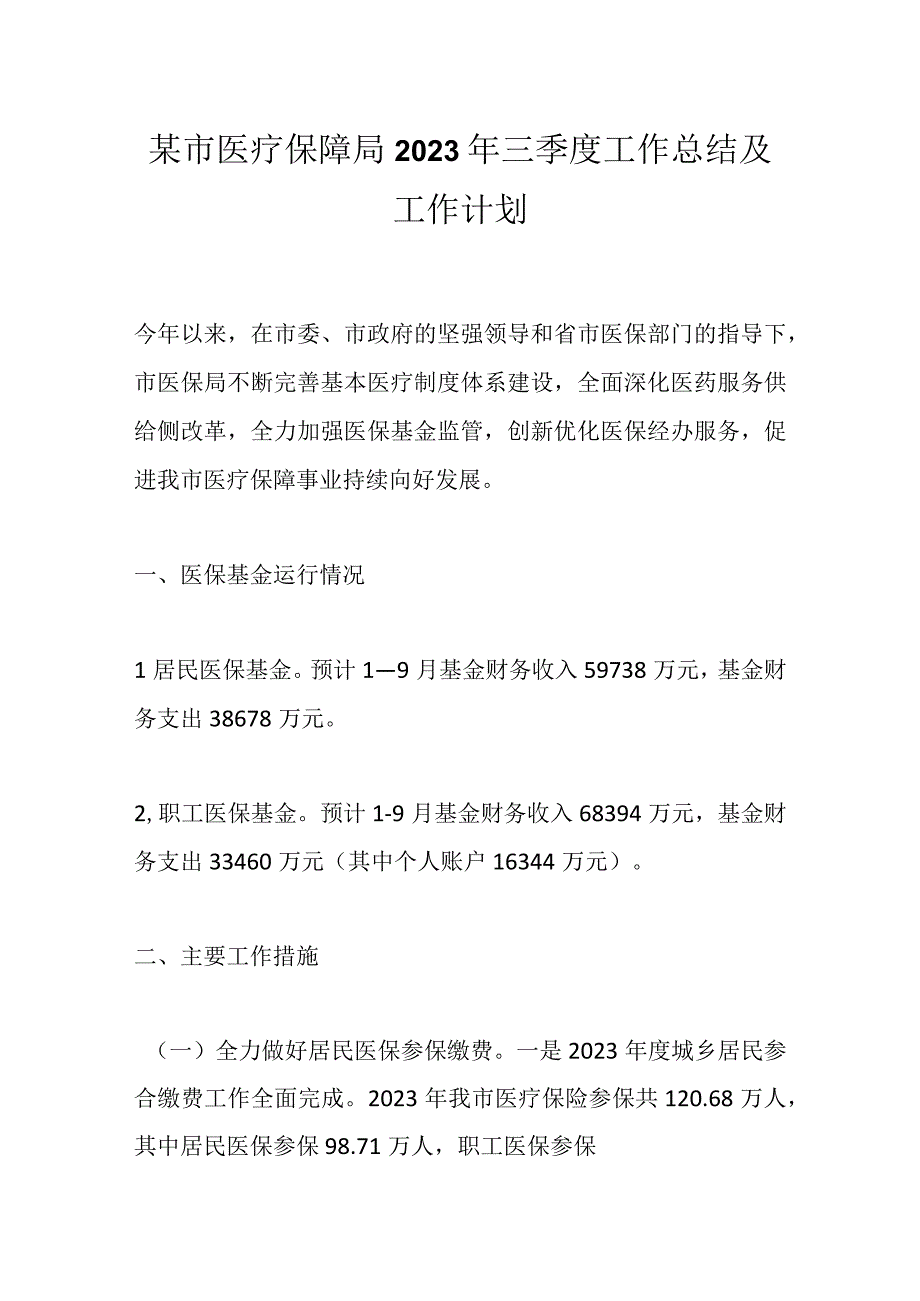 某市医疗保障局2023年三季度工作总结及工作计划

今年以来，在市委、市政府的坚强领导和省市医保部门的指导下，市医保局不断完善基本医疗制度体系建设，全面深化医药服务供给侧改革，全力加强医保基金监管，创新优化医保经办服务，促进我市医疗保障事业持续向好发展。

一、医保基金运行情况

1居民医保基金。预计1—9月基金财务收入59738万元，基金财务支出38678万元。

2,职工医保基金。预计1-9月基金财务收入68394万元，基金财务支出33460万元（其中个人账户16344万元）。

二、主要工作措施

（一）全力做好居民医保参保缴费。一是2023年度城乡居民参合缴费工作全面完成。2023年我市医疗保险参保共120.68万人，其中居民医保参保98.71万人，职工医保参保